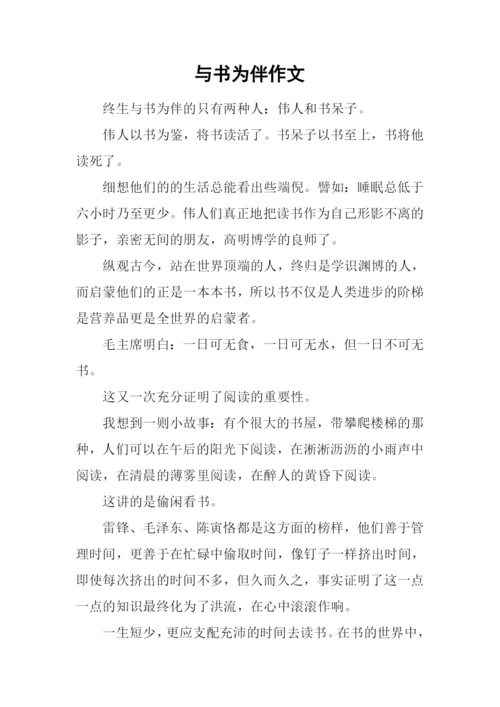 与书为伴作文

终生与书为伴的只有两种人：伟人和书呆子。

伟人以书为鉴，将书读活了。书呆子以书至上，书将他读死了。

细想他们的的生活总能看出些端倪。譬如：睡眠总低于六小时乃至更少。伟人们真正地把读书作为自己形影不离的影子，亲密无间的朋友，高明博学的良师了。

纵观古今，站在世界顶端的人，终归是学识渊博的人，而启蒙他们的正是一本本书，所以书不仅是人类进步的阶梯是营养品更是全世界的启蒙者。

毛主席明白：一日可无食，一日可无水，但一日不可无书。

这又一次充分证明了阅读的重要性。

我想到一则小故事：有个很大的书屋，带攀爬楼梯的那种，人们可以在午后的阳光下阅读，在淅淅沥沥的小雨声中阅读，在清晨的薄雾里阅读，在醉人的黄昏下阅读。

这讲的是偷闲看书。

雷锋、毛泽东、陈寅恪都是这方面的榜样，他们善于管理时间，更善于在忙碌中偷取时间，像钉子一样挤出时间，即使每次挤出的时间不多，但久而久之，事实证明了这一点一点的知识最终化为了洪流，在心中滚滚作响。

一生短少，更应支配充沛的时间去读书。在书的世界中，